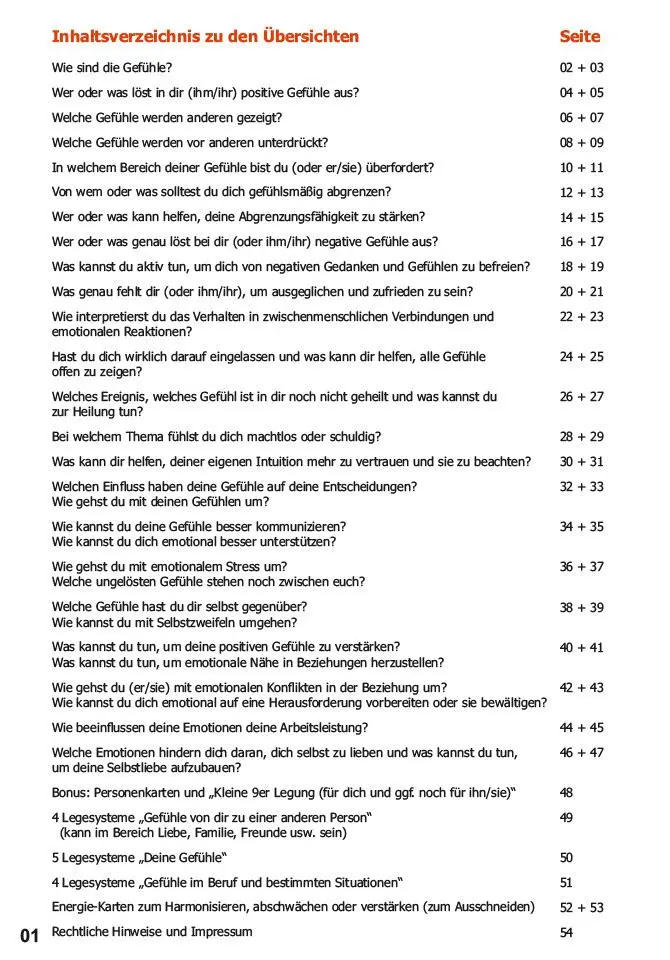 | Inhaltsverzeichnis zu den Übersichten | Seite |
|---|---|
| Wie sind die Gefühle? | 02 + 03 |
| Wer oder was löst in dir (ihm/ihr) positive Gefühle aus? | 04 + 05 |
| Welche Gefühle werden anderen gezeigt? | 06 + 07 |
| Welche Gefühle werden vor anderen unterdrückt? | 08 + 09 |
| In welchem Bereich deiner Gefühle bist du (oder er/sie) überfordert? | 10 + 11 |
| Von wem oder was solltest du dich gefühlsmäßig abgrenzen? | 12 + 13 |
| Wer oder was kann helfen, deine Abgrenzungsfähigkeit zu stärken? | 14 + 15 |
| Wer oder was genau löst bei dir (oder ihm/ihr) negative Gefühle aus? | 16 + 17 |
| Was kannst du aktiv tun, um dich von negativen Gedanken und Gefühlen zu befreien? | 18 + 19 |
| Was genau fehlt dir (oder ihm/ihr), um ausgeglichen und zufrieden zu sein? | 20 + 21 |
| Wie interpretierst du das Verhalten in zwischenmenschlichen Verbindungen und emotionalen Reaktionen? | 22 + 23 |
| Hast du dich wirklich darauf eingelassen und was kann dir helfen, alle Gefühle offen zu zeigen? | 24 + 25 |
| Welches Ereignis, welches Gefühl ist in dir noch nicht geheilt und was kannst du zur Heilung tun? | 26 + 27 |
| Bei welchem Thema fühlst du dich machtlos oder schuldig? | 28 + 29 |
| Was kann dir helfen, deiner eigenen Intuition mehr zu vertrauen und sie zu beachten? | 30 + 31 |
| Welchen Einfluss haben deine Gefühle auf deine Entscheidungen? Wie gehst du mit deinen Gefühlen um? | 32 + 33 |
| Wie kannst du deine Gefühle besser kommunizieren? Wie kannst du dich emotional besser unterstützen? | 34 + 35 |
| Wie gehst du mit emotionalem Stress um? Welche ungelösten Gefühle stehen noch zwischen euch? | 36 + 37 |
| Welche Gefühle hast du dir selbst gegenüber? Wie kannst du mit Selbstzweifeln umgehen? | 38 + 39 |
| Was kannst du tun, um deine positiven Gefühle zu verstärken? Was kannst du tun, um emotionale Nähe in Beziehungen herzustellen? | 40 + 41 |
| Wie gehst du (er/sie) mit emotionalen Konflikten in der Beziehung um? Wie kannst du dich emotional auf eine Herausforderung vorbereiten oder sie bewältigen? | 42 + 43 |
| Wie beeinflussen deine Emotionen deine Arbeitsleistung? | 44 + 45 |
| Welche Emotionen hindern dich daran, dich selbst zu lieben und was kannst du tun, um deine Selbstliebe aufzubauen? | 46 + 47 |
| Bonus: Personenkarten und „Kleine 9er Legung (für dich und ggf. noch für ihn/sie)“ | 48 |
| 4 Legesysteme „Gefühle von dir zu einer anderen Person“ (kann im Bereich Liebe, Familie, Freunde usw. sein) | 49 |
| 5 Legesysteme „Deine Gefühle“ | 50 |
| 4 Legesysteme „Gefühle im Beruf und bestimmten Situationen“ | 51 |
| Energie-Karten zum Harmonisieren, abschwächen oder verstärken (zum Ausschneiden) | 52 + 53 |
| Rechtliche Hinweise und Impressum | 54 |

01